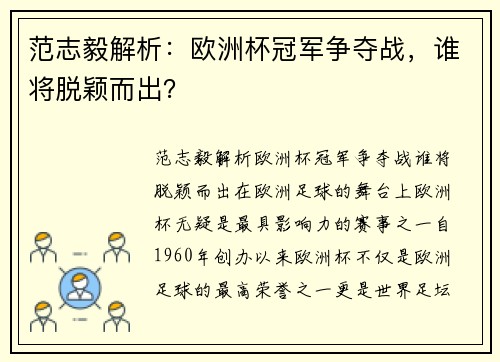 范志毅解析：欧洲杯冠军争夺战，谁将脱颖而出？

范志毅解析欧洲杯冠军争夺战谁将脱颖而出在欧洲足球的舞台上欧洲杯无疑是最具影响力的赛事之一自1960年创办以来欧洲杯不仅是欧洲足球的最高荣誉之一更是世界足坛